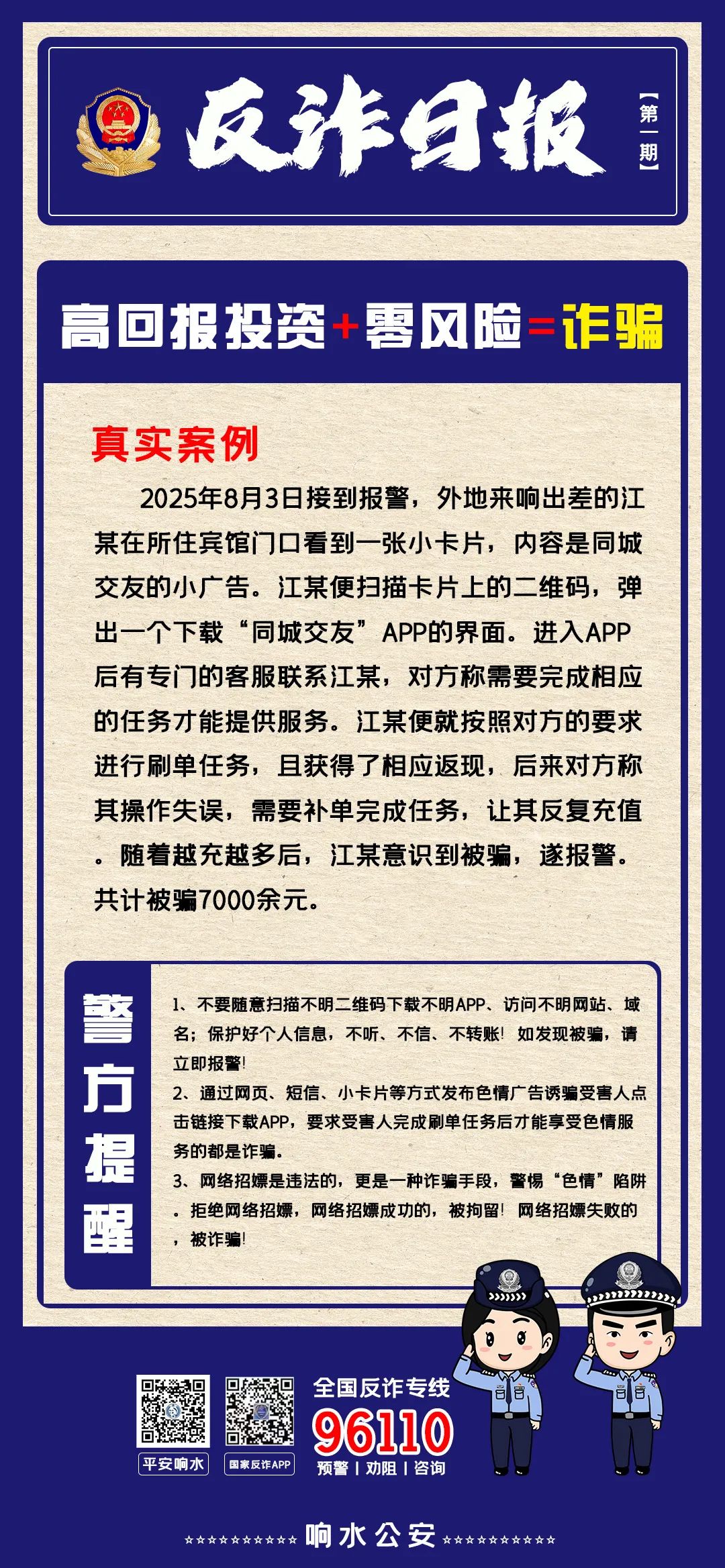 反诈日报

【第一期】

高回报投资+零风险=诈骗

真实案例

2025年8月3日接到报警，外地来响出差的江某在所住宾馆门口看到一张小卡片，内容是同城交友的小广告。江某便扫描卡片上的二维码，弹出一个下载“同城交友”APP的界面。进入APP后有专门的客服联系江某，对方称需要完成相应的任务才能提供服务。江某便就按照对方的要求进行刷单任务，且获得了相应返现，后来对方称其操作失误，需要补单完成任务，让其反复充值。随着越充越多后，江某意识到被骗，遂报警。共计被骗7000余元。

警方提醒

1、不要随意扫描不明二维码下载不明APP、访问不明网站、域名；保护好个人信息，不听、不信、不转账！如发现被骗，请立即报警！

2、通过网页、短信、小卡片等方式发布色情广告诱骗受害人点击链接下载APP，要求受害人完成刷单任务后才能享受色情服务的都是诈骗。

3、网络招嫖是违法的，更是一种诈骗手段，警惕“色情”陷阱。拒绝网络招嫖，网络招嫖成功的，被拘留！网络招嫖失败的，被诈骗！

平安响水

国家反诈APP

全国反诈专线

96110

预警 | 劝阻 | 咨询

响水公安